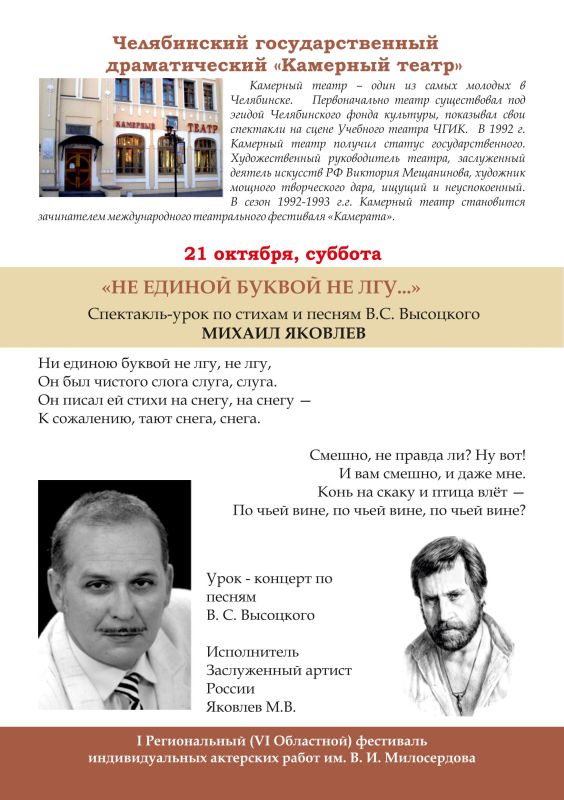 Челябинский государственный драматический «Камерный театр»

КАМЕРНЫЙ ТЕАТР

Камерный театр – один из самых молодых в Челябинске. Первоначально театр существовал под эгидой Челябинского фонда культуры, показывал свои спектакли на сцене Учебного театра ЧГИК. В 1992 г. Камерный театр получил статус государственного. Художественный руководитель театра, заслуженный деятель искусств РФ Виктория Мещанинова, художник мощного творческого дара, ищущий и неуспокоенный. В сезон 1992-1993 г.г. Камерный театр становится зачинателем международного театрального фестиваля «Камерата».

21 октября, суббота

«НЕ ЕДИНОЙ БУКВОЙ НЕ ЛГУ...»

Спектакль-урок по стихам и песням В.С. Высоцкого
МИХАИЛ ЯКОВЛЕВ

Ни единою буквой не лгу, не лгу,
Он был чистого слога слуга, слуга.
Он писал ей стихи на снегу, на снегу —
К сожалению, тают снега, снега.

Смешно, не правда ли? Ну вот!
И вам смешно, и даже мне.
Конь на скаку и птица влёт —
По чьей вине, по чьей вине, по чьей вине?

Урок - концерт по песням
В. С. Высоцкого

Исполнитель
Заслуженный артист
России
Яковлев М.В.

I Региональный (VI Областной) фестиваль индивидуальных актерских работ им. В. И. Милосердова